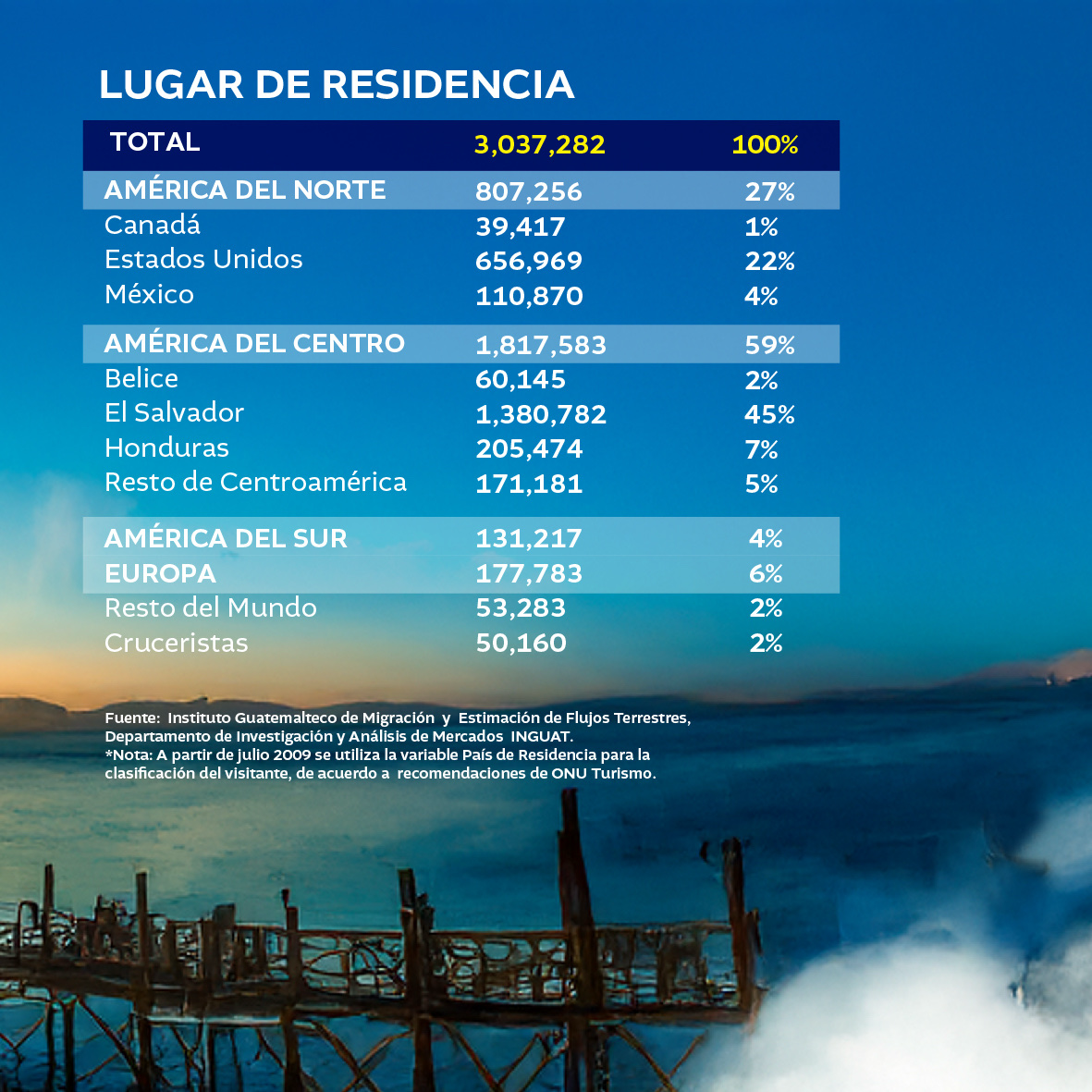 LUGAR DE RESIDENCIA

| TOTAL | 3,037,282 | 100% |
|---|---|---|
| AMÉRICA DEL NORTE | 807,256 | 27% |
| Canadá | 39,417 | 1% |
| Estados Unidos | 656,969 | 22% |
| México | 110,870 | 4% |
| AMÉRICA DEL CENTRO | 1,817,583 | 59% |
| Belice | 60,145 | 2% |
| El Salvador | 1,380,782 | 45% |
| Honduras | 205,474 | 7% |
| Resto de Centroamérica | 171,181 | 5% |
| AMÉRICA DEL SUR | 131,217 | 4% |
| EUROPA | 177,783 | 6% |
| Resto del Mundo | 53,283 | 2% |
| Cruceristas | 50,160 | 2% |

Fuente: Instituto Guatemalteco de Migración y Estimación de Flujos Terrestres, Departamento de Investigación y Análisis de Mercados INGUAT.
*Nota: A partir de julio 2009 se utiliza la variable País de Residencia para la clasificación del visitante, de acuerdo a recomendaciones de ONU Turismo.